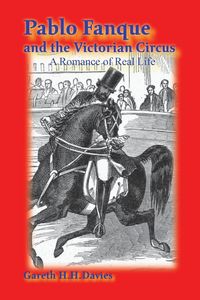 Pablo Fanque
and the Victorian Circus
A Romance of Real Life

Gareth H.H.Davies